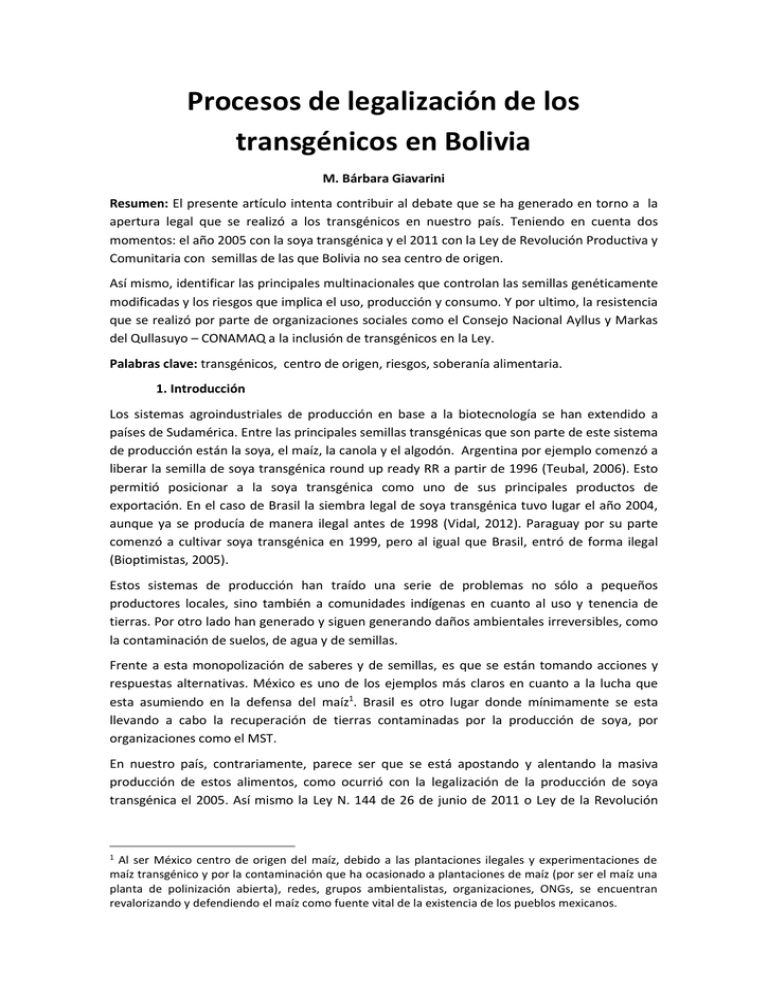 Procesos de legalización de los transgénicos en Bolivia

M. Bárbara Giavarini

Resumen: El presente artículo intenta contribuir al debate que se ha generado en torno a la apertura legal que se realizó a los transgénicos en nuestro país. Teniendo en cuenta dos momentos: el año 2005 con la soya transgénica y el 2011 con la Ley de Revolución Productiva y Comunitaria con semillas de las que Bolivia no sea centro de origen.

Así mismo, identificar las principales multinacionales que controlan las semillas genéticamente modificadas y los riesgos que implica el uso, producción y consumo. Y por ultimo, la resistencia que se realizó por parte de organizaciones sociales como el Consejo Nacional Ayllus y Markas del Qullasuyo – CONAMAQ a la inclusión de transgénicos en la Ley.

Palabras clave: transgénicos, centro de origen, riesgos, soberanía alimentaria.

1. Introducción

Los sistemas agroindustriales de producción en base a la biotecnología se han extendido a países de Sudamérica. Entre las principales semillas transgénicas que son parte de este sistema de producción están la soya, el maíz, la canola y el algodón. Argentina por ejemplo comenzó a liberar la semilla de soya transgénica round up ready RR a partir de 1996 (Teubal, 2006). Esto permitió posicionar a la soya transgénica como uno de sus principales productos de exportación. En el caso de Brasil la siembra legal de soya transgénica tuvo lugar el año 2004, aunque ya se producía de manera ilegal antes de 1998 (Vidal, 2012). Paraguay por su parte comenzó a cultivar soya transgénica en 1999, pero al igual que Brasil, entró de forma ilegal (Bioptimistas, 2005).

Estos sistemas de producción han traído una serie de problemas no sólo a pequeños productores locales, sino también a comunidades indígenas en cuanto al uso y tenencia de tierras. Por otro lado han generado y siguen generando daños ambientales irreversibles, como la contaminación de suelos, de agua y de semillas.

Frente a esta monopolización de saberes y de semillas, es que se están tomando acciones y respuestas alternativas. México es uno de los ejemplos más claros en cuanto a la lucha que esta asumiendo en la defensa del maíz$^1$. Brasil es otro lugar donde mínimamente se esta llevando a cabo la recuperación de tierras contaminadas por la producción de soya, por organizaciones como el MST.

En nuestro país, contrariamente, parece ser que se está apostando y alentando la masiva producción de estos alimentos, como ocurrió con la legalización de la producción de soya transgénica el 2005. Así mismo la Ley N. 144 de 26 de junio de 2011 o Ley de la Revolución

$^1$ Al ser México centro de origen del maíz, debido a las plantaciones ilegales y experimentaciones de maíz transgénico y por la contaminación que ha ocasionado a plantaciones de maíz (por ser el maíz una planta de polinización abierta), redes, grupos ambientalistas, organizaciones, ONGs, se encuentran revalorizando y defendiendo el maíz como fuente vital de la existencia de los pueblos mexicanos.